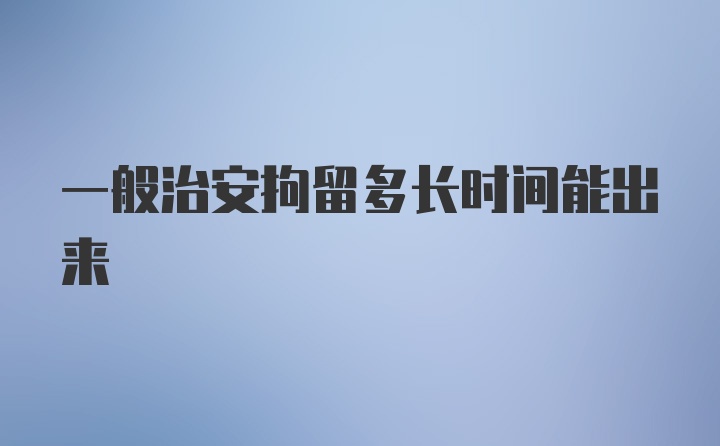 一般治安拘留多长时间能出来